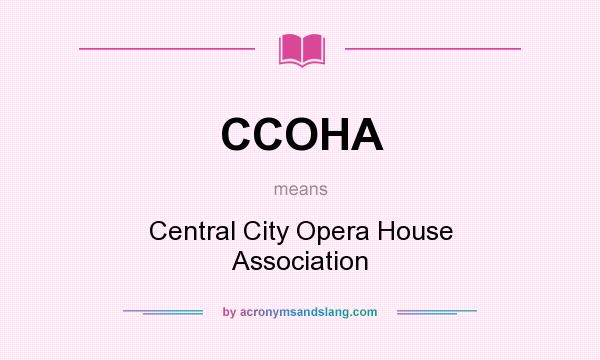 CCOHA

means

Central City Opera House Association

by acronymsandslang.com